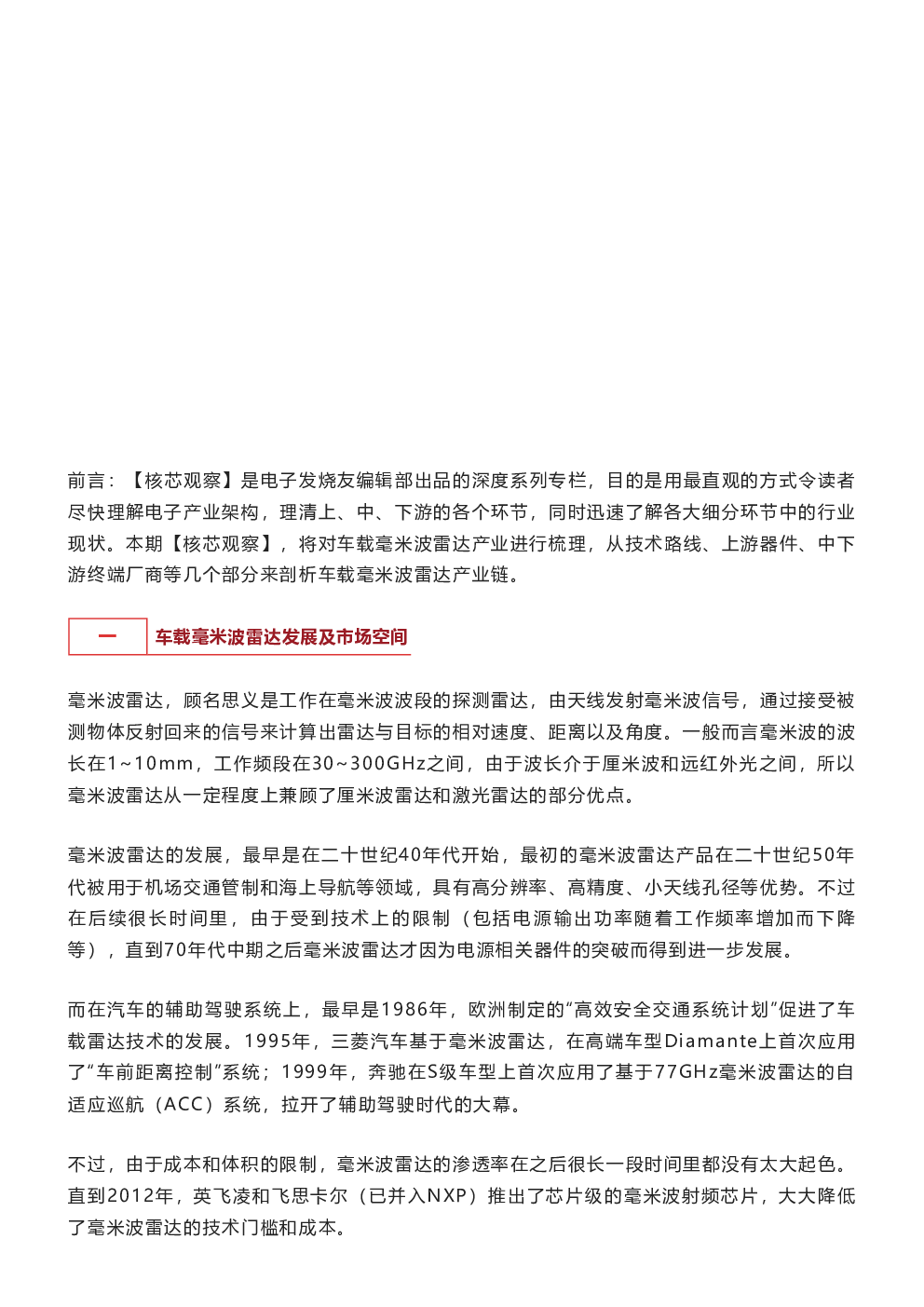 前言：【核芯观察】是电子发烧友编辑部出品的深度系列专栏，目的是用最直观的方式令读者尽快理解电子产业架构，理清上、中、下游的各个环节，同时迅速了解各大细分环节中的行业现状。本期【核芯观察】，将对车载毫米波雷达产业进行梳理，从技术路线、上游器件、中下游终端厂商等几个部分来剖析车载毫米波雷达产业链。

一 车载毫米波雷达发展及市场空间

毫米波雷达，顾名思义是工作在毫米波波段的探测雷达，由天线发射毫米波信号，通过接受被测物体反射回来的信号来计算出雷达与目标的相对速度、距离以及角度。一般而言毫米波的波长在1~10mm，工作频段在30~300GHz之间，由于波长介于厘米波和远红外光之间，所以毫米波雷达从一定程度上兼顾了厘米波雷达和激光雷达的部分优点。

毫米波雷达的发展，最早是在二十世纪40年代开始，最初的毫米波雷达产品在二十世纪50年代被用于机场交通管制和海上导航等领域，具有高分辨率、高精度、小天线孔径等优势。不过在后续很长时间里，由于受到技术上的限制（包括电源输出功率随着工作频率增加而下降等），直到70年代中期之后毫米波雷达才因为电源相关器件的突破而得到进一步发展。

而在汽车的辅助驾驶系统上，最早是1986年，欧洲制定的“高效安全交通系统计划”促进了车载雷达技术的发展。1995年，三菱汽车基于毫米波雷达，在高端车型Diamante上首次应用了“车前距离控制”系统；1999年，奔驰在S级车型上首次应用了基于77GHz毫米波雷达的自适应巡航（ACC）系统，拉开了辅助驾驶时代的大幕。

不过，由于成本和体积的限制，毫米波雷达的渗透率在之后很长一段时间里都没有太大起色。直到2012年，英飞凌和飞思卡尔（已并入NXP）推出了芯片级的毫米波射频芯片，大大降低了毫米波雷达的技术门槛和成本。